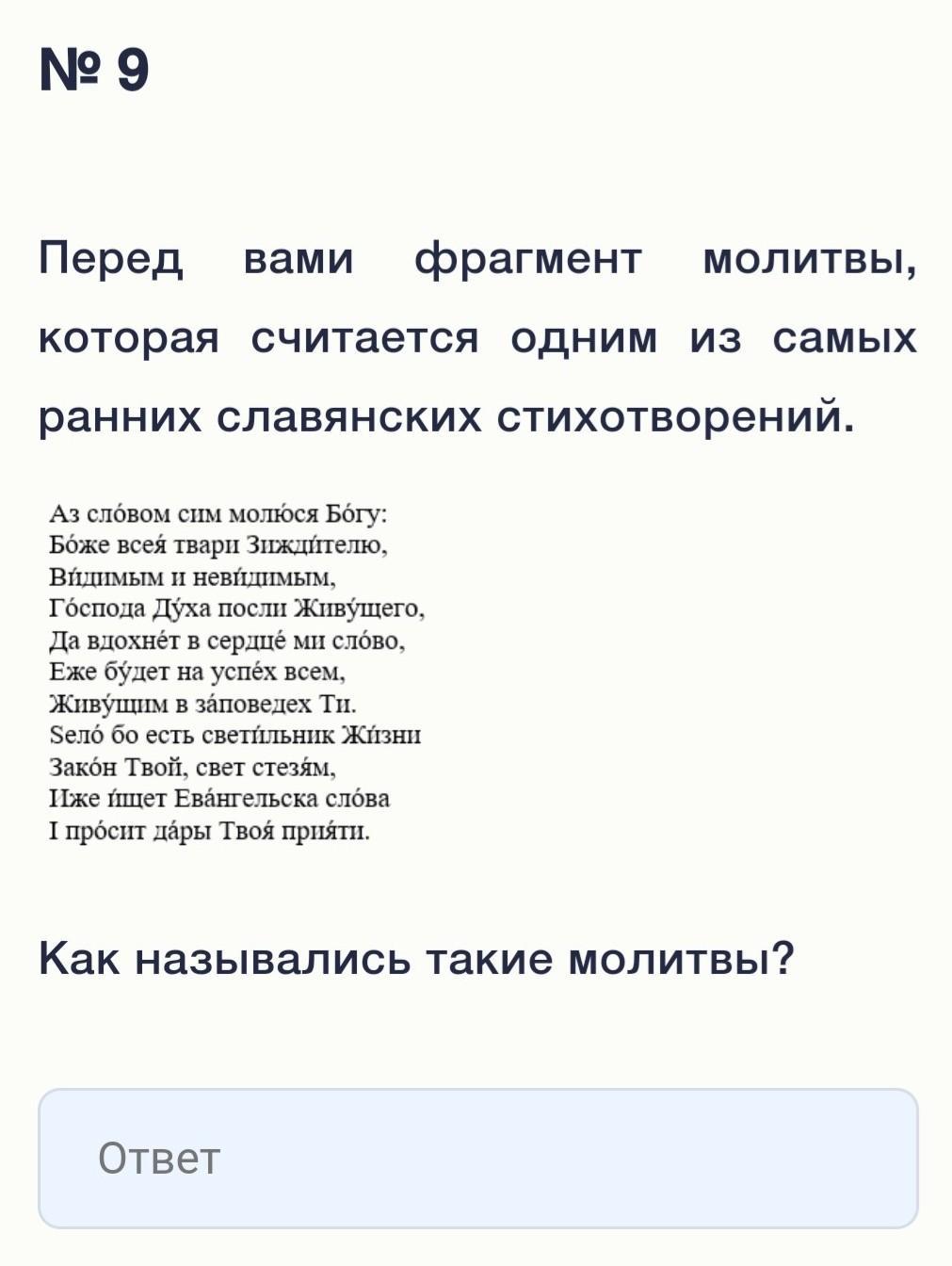 № 9

Перед вами фрагмент молитвы, которая считается одним из самых ранних славянских стихотворений.

Аз сло́вом сим молю́ся Бо́гу:
Бо́же всея́ твари Зижди́телю,
Ви́димым и неви́димым,
Го́спода Ду́ха посли Живу́щего,
Да вдохне́т в сердце́ ми сло́во,
Еже бу́дет на успе́х всем,
Живу́щим в за́поведех Ти.
Ѕело́ бо есть свети́льник Жи́зни
Зако́н Твой, свет стезя́м,
Иже и́щет Ева́нгельска сло́ва
І про́сит да́ры Твоя́ прия́ти.

Как назывались такие молитвы?

Ответ